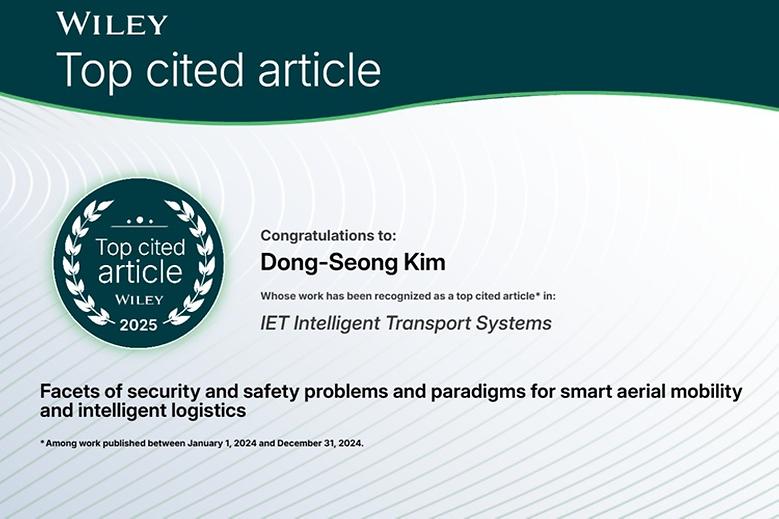 WILEY
Top cited article

Top cited article
WILEY
2025

Congratulations to:

Dong-Seong Kim

Whose work has been recognized as a top cited article* in:

IET Intelligent Transport Systems

Facets of security and safety problems and paradigms for smart aerial mobility and intelligent logistics

* Among work published between January 1, 2024 and December 31, 2024.